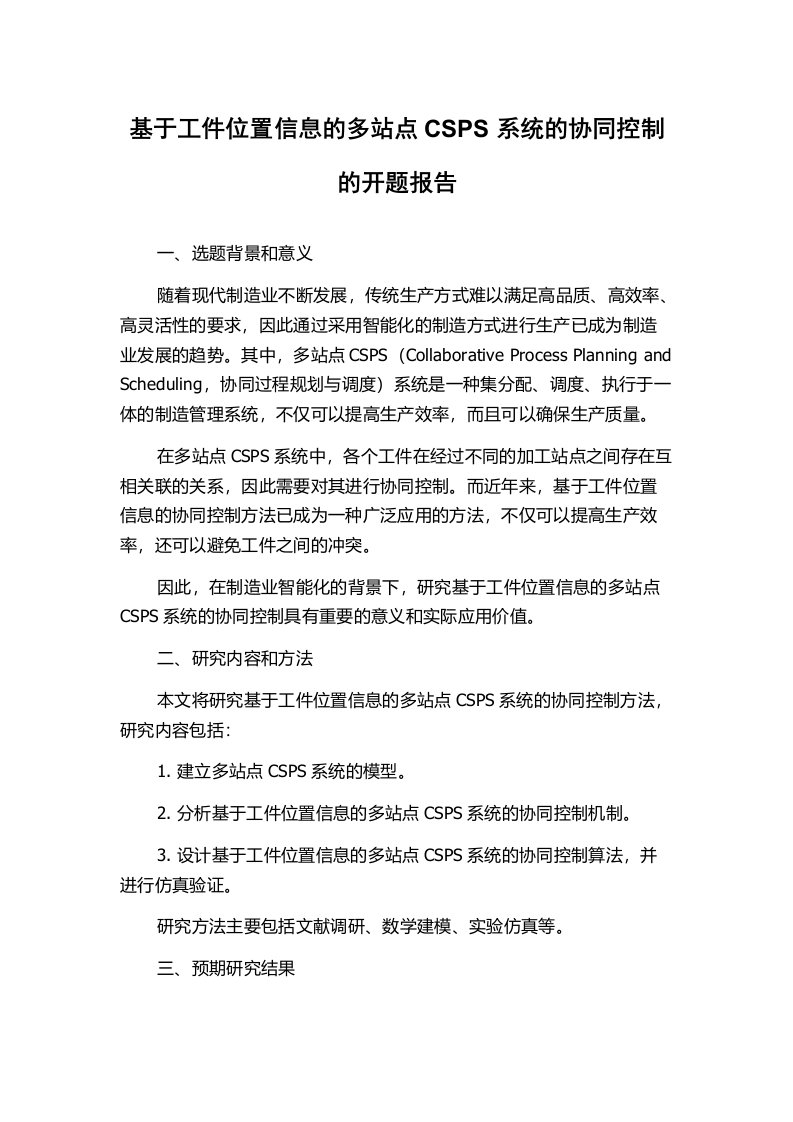 基于工件位置信息的多站点 CSPS 系统的协同控制的开题报告

一、选题背景和意义

随着现代制造业不断发展，传统生产方式难以满足高品质、高效率、高灵活性的要求，因此通过采用智能化的制造方式进行生产已成为制造业发展的趋势。其中，多站点 CSPS（Collaborative Process Planning and Scheduling，协同过程规划与调度）系统是一种集分配、调度、执行于一体的制造管理系统，不仅可以提高生产效率，而且可以确保生产质量。

在多站点 CSPS 系统中，各个工件在经过不同的加工站点之间存在互相关联的关系，因此需要对其进行协同控制。而近年来，基于工件位置信息的协同控制方法已成为一种广泛应用的方法，不仅可以提高生产效率，还可以避免工件之间的冲突。

因此，在制造业智能化的背景下，研究基于工件位置信息的多站点 CSPS 系统的协同控制具有重要的意义和实际应用价值。

二、研究内容和方法

本文将研究基于工件位置信息的多站点 CSPS 系统的协同控制方法，研究内容包括：

1. 建立多站点 CSPS 系统的模型。

2. 分析基于工件位置信息的多站点 CSPS 系统的协同控制机制。

3. 设计基于工件位置信息的多站点 CSPS 系统的协同控制算法，并进行仿真验证。

研究方法主要包括文献调研、数学建模、实验仿真等。

三、预期研究结果